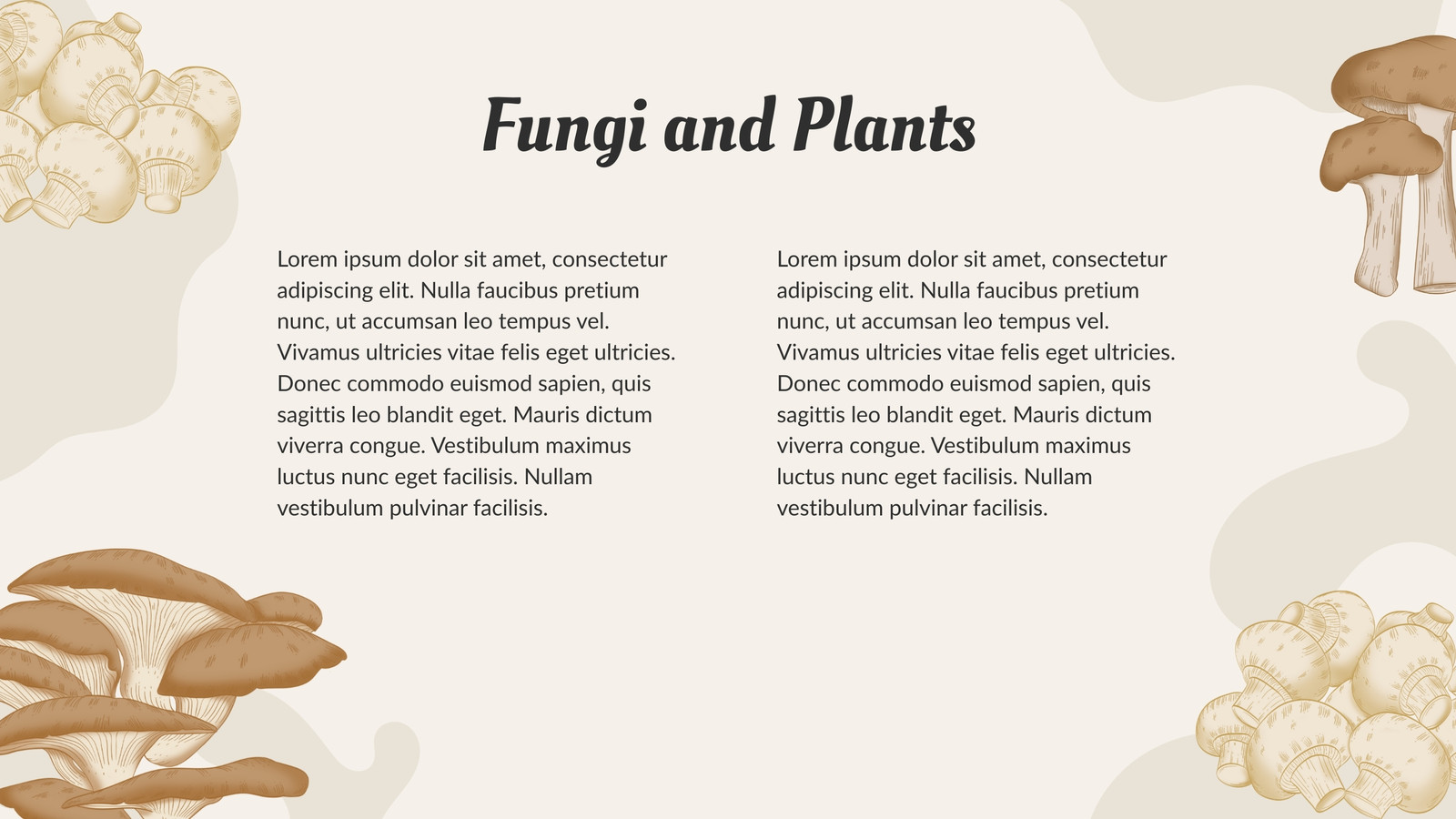 Fungi and Plants

Lorem ipsum dolor sit amet, consectetur adipiscing elit. Nulla faucibus pretium nunc, ut accumsan leo tempus vel. Vivamus ultricies vitae felis eget ultricies. Donec commodo euismod sapien, quis sagittis leo blandit eget. Mauris dictum viverra congue. Vestibulum maximus luctus nunc eget facilisis. Nullam vestibulum pulvinar facilisis.

Lorem ipsum dolor sit amet, consectetur adipiscing elit. Nulla faucibus pretium nunc, ut accumsan leo tempus vel. Vivamus ultricies vitae felis eget ultricies. Donec commodo euismod sapien, quis sagittis leo blandit eget. Mauris dictum viverra congue. Vestibulum maximus luctus nunc eget facilisis. Nullam vestibulum pulvinar facilisis.